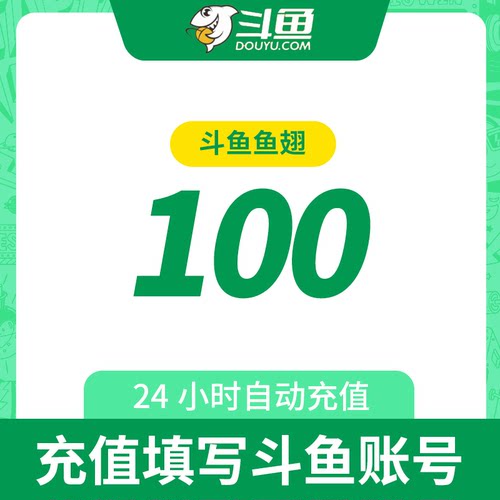 斗鱼
DOUYU.COM

斗鱼鱼翅

100

24 小时自动充值

充值填写斗鱼账号